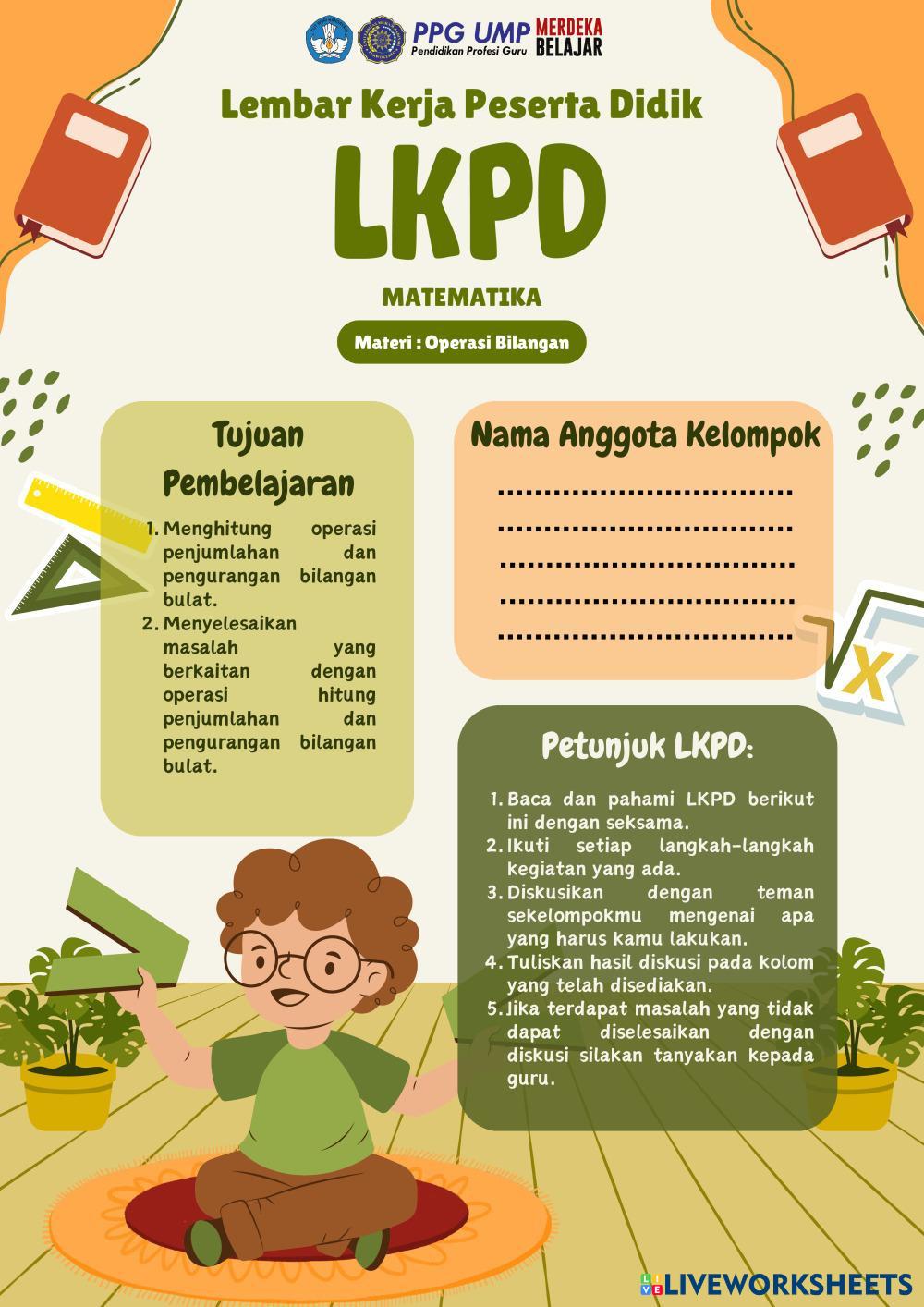 PPG UMP
Pendidikan Profesi Guru
MERDEKA BELAJAR

Lembar Kerja Peserta Didik

LKPD

MATEMATIKA

Materi : Operasi Bilangan

Tujuan Pembelajaran

1. Menghitung operasi penjumlahan dan pengurangan bilangan bulat.
2. Menyelesaikan masalah yang berkaitan dengan operasi hitung penjumlahan dan pengurangan bilangan bulat.

Nama Anggota Kelompok

................................
................................
................................
................................
................................

Petunjuk LKPD:

1. Baca dan pahami LKPD berikut ini dengan seksama.
2. Ikuti setiap langkah-langkah kegiatan yang ada.
3. Diskusikan dengan teman sekelompokmu mengenai apa yang harus kamu lakukan.
4. Tuliskan hasil diskusi pada kolom yang telah disediakan.
5. Jika terdapat masalah yang tidak dapat diselesaikan dengan diskusi silakan tanyakan kepada guru.

LIVEWORKSHEETS